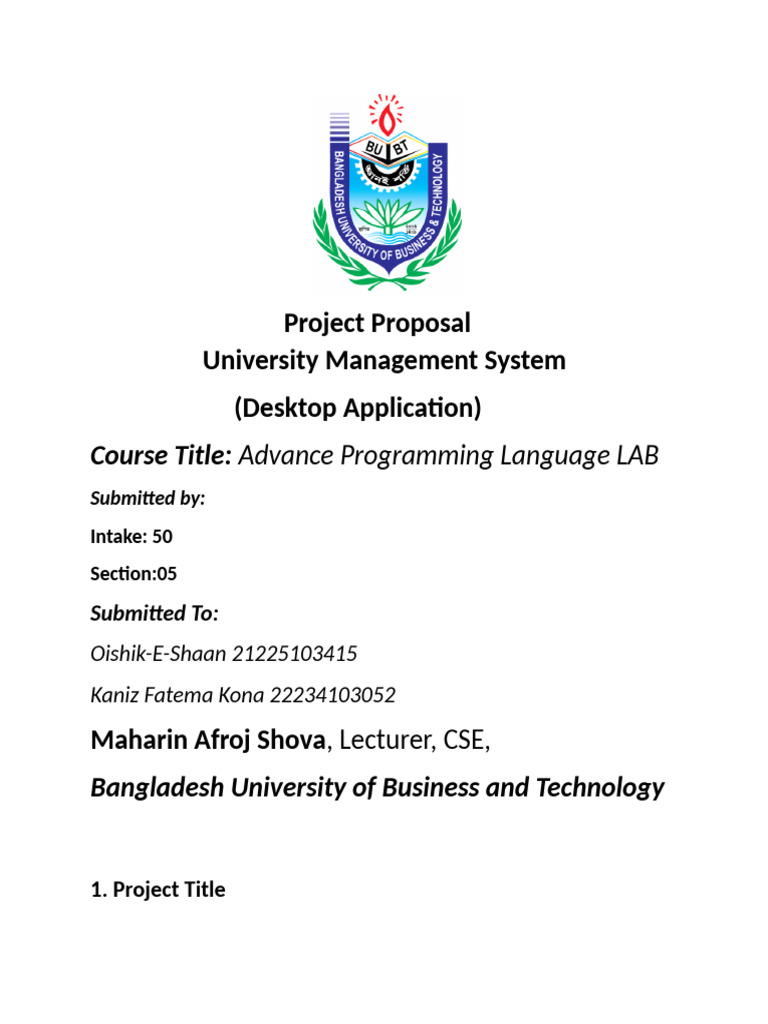 BU BT
BANGLADESH UNIVERSITY OF BUSINESS & TECHNOLOGY

Project Proposal
University Management System
(Desktop Application)

Course Title: Advance Programming Language LAB

Submitted by:

Intake: 50

Section:05

Submitted To:

Oishik-E-Shaan 21225103415

Kaniz Fatema Kona 22234103052

Maharin Afroj Shova, Lecturer, CSE,

Bangladesh University of Business and Technology

1. Project Title